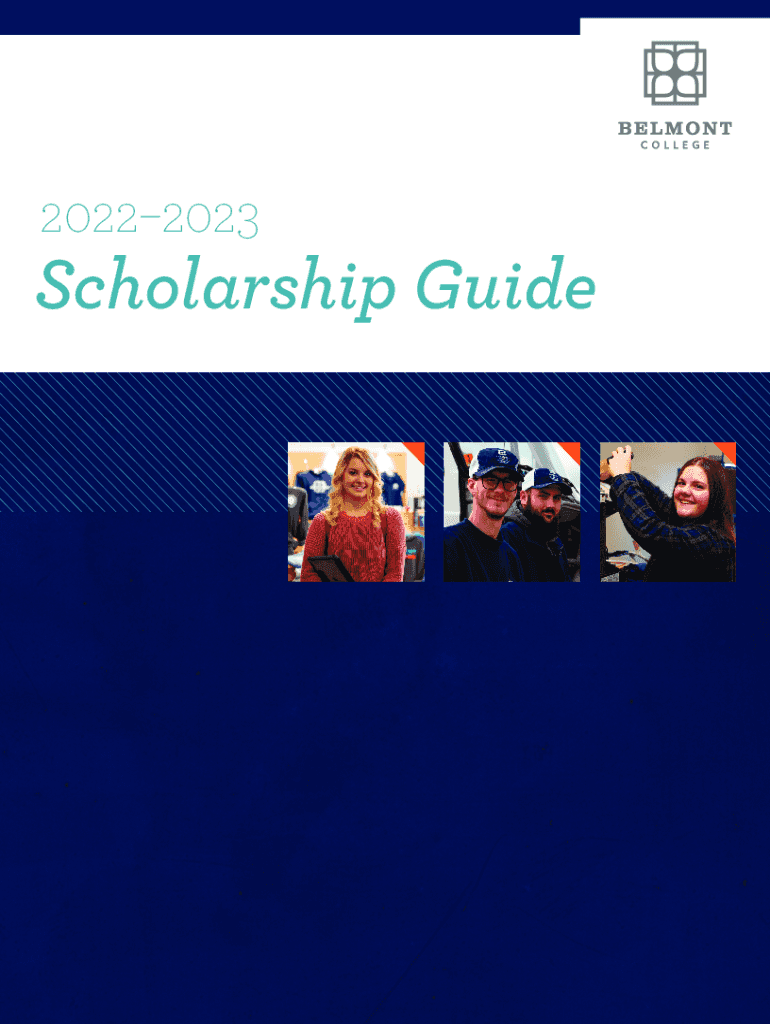 BELMONT
COLLEGE

2022–2023
Scholarship Guide